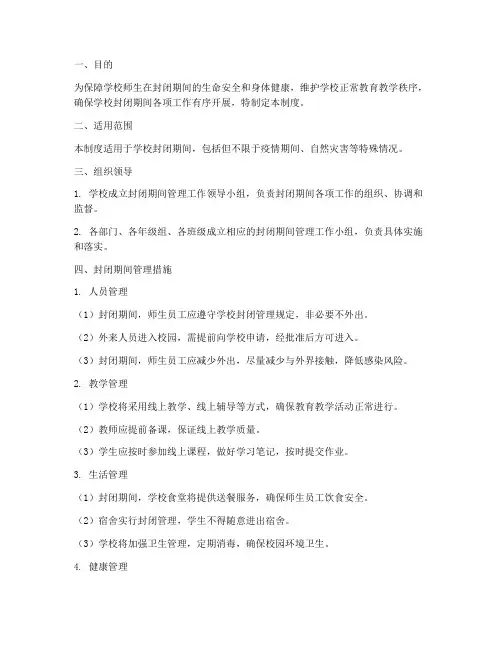 一、目的

为保障学校师生在封闭期间的生命安全和身体健康，维护学校正常教育教学秩序，确保学校封闭期间各项工作有序开展，特制定本制度。

二、适用范围

本制度适用于学校封闭期间，包括但不限于疫情期间、自然灾害等特殊情况。

三、组织领导

1. 学校成立封闭期间管理工作领导小组，负责封闭期间各项工作的组织、协调和监督。

2. 各部门、各年级组、各班级成立相应的封闭期间管理工作小组，负责具体实施和落实。

四、封闭期间管理措施

1. 人员管理

（1）封闭期间，师生员工应遵守学校封闭管理规定，非必要不外出。

（2）外来人员进入校园，需提前向学校申请，经批准后方可进入。

（3）封闭期间，师生员工应减少外出，尽量减少与外界接触，降低感染风险。

2. 教学管理

（1）学校将采用线上教学、线上辅导等方式，确保教育教学活动正常进行。

（2）教师应提前备课，保证线上教学质量。

（3）学生应按时参加线上课程，做好学习笔记，按时提交作业。

3. 生活管理

（1）封闭期间，学校食堂将提供送餐服务，确保师生员工饮食安全。

（2）宿舍实行封闭管理，学生不得随意进出宿舍。

（3）学校将加强卫生管理，定期消毒，确保校园环境卫生。

4. 健康管理